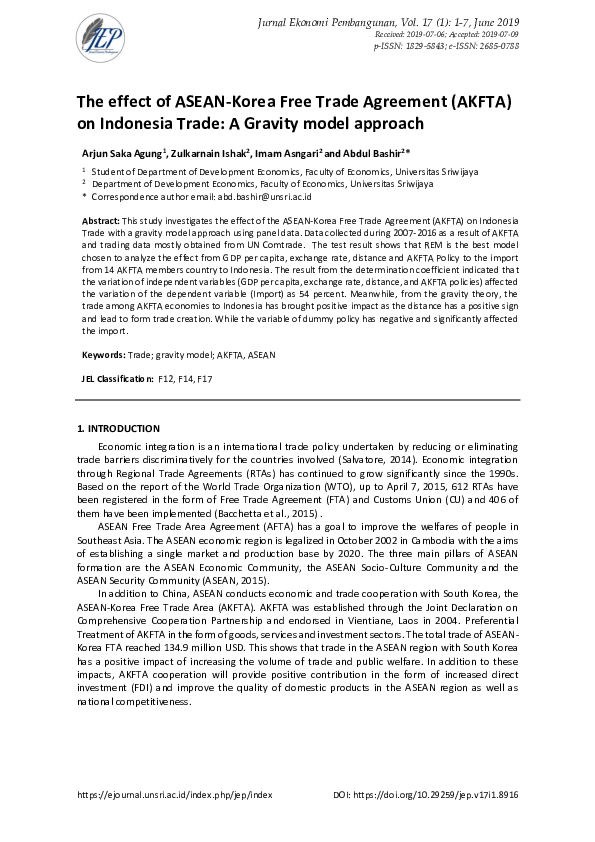 JEP

Jurnal Ekonomi Pembangunan, Vol. 17 (1): 1-7, June 2019
Received: 2019-07-06; Accepted: 2019-07-09
p-ISSN: 1829-5843; e-ISSN: 2685-0788

The effect of ASEAN-Korea Free Trade Agreement (AKFTA) on Indonesia Trade: A Gravity model approach

Arjun Saka Agung$^1$, Zulkarnain Ishak$^2$, Imam Asngari$^2$ and Abdul Bashir$^2$*

$^1$ Student of Department of Development Economics, Faculty of Economics, Universitas Sriwijaya
$^2$ Department of Development Economics, Faculty of Economics, Universitas Sriwijaya
* Correspondence author email: abd.bashir@unsri.ac.id

Abstract: This study investigates the effect of the ASEAN-Korea Free Trade Agreement (AKFTA) on Indonesia Trade with a gravity model approach using panel data. Data collected during 2007-2016 as a result of AKFTA and trading data mostly obtained from UN Comtrade. The test result shows that REM is the best model chosen to analyze the effect from GDP per capita, exchange rate, distance and AKFTA Policy to the import from 14 AKFTA members country to Indonesia. The result from the determination coefficient indicated that the variation of independent variables (GDP per capita, exchange rate, distance, and AKFTA policies) affected the variation of the dependent variable (Import) as 54 percent. Meanwhile, from the gravity theory, the trade among AKFTA economies to Indonesia has brought positive impact as the distance has a positive sign and lead to form trade creation. While the variable of dummy policy has negative and significantly affected the import.

Keywords: Trade; gravity model; AKFTA, ASEAN

JEL Classification: F12, F14, F17

1. INTRODUCTION

Economic integration is an international trade policy undertaken by reducing or eliminating trade barriers discriminatively for the countries involved (Salvatore, 2014). Economic integration through Regional Trade Agreements (RTAs) has continued to grow significantly since the 1990s. Based on the report of the World Trade Organization (WTO), up to April 7, 2015, 612 RTAs have been registered in the form of Free Trade Agreement (FTA) and Customs Union (CU) and 406 of them have been implemented (Bacchetta et al., 2015) .

ASEAN Free Trade Area Agreement (AFTA) has a goal to improve the welfares of people in Southeast Asia. The ASEAN economic region is legalized in October 2002 in Cambodia with the aims of establishing a single market and production base by 2020. The three main pillars of ASEAN formation are the ASEAN Economic Community, the ASEAN Socio-Culture Community and the ASEAN Security Community (ASEAN, 2015).

In addition to China, ASEAN conducts economic and trade cooperation with South Korea, the ASEAN-Korea Free Trade Area (AKFTA). AKFTA was established through the Joint Declaration on Comprehensive Cooperation Partnership and endorsed in Vientiane, Laos in 2004. Preferential Treatment of AKFTA in the form of goods, services and investment sectors. The total trade of ASEAN-Korea FTA reached 134.9 million USD. This shows that trade in the ASEAN region with South Korea has a positive impact of increasing the volume of trade and public welfare. In addition to these impacts, AKFTA cooperation will provide positive contribution in the form of increased direct investment (FDI) and improve the quality of domestic products in the ASEAN region as well as national competitiveness.

https://ejournal.unsri.ac.id/index.php/jep/index DOI: https://doi.org/10.29259/jep.v17i1.8916